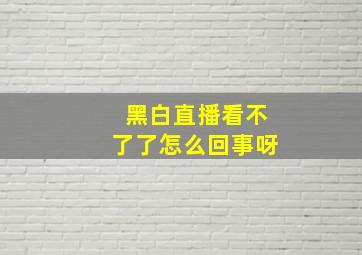 黑白直播看不了了怎么回事呀